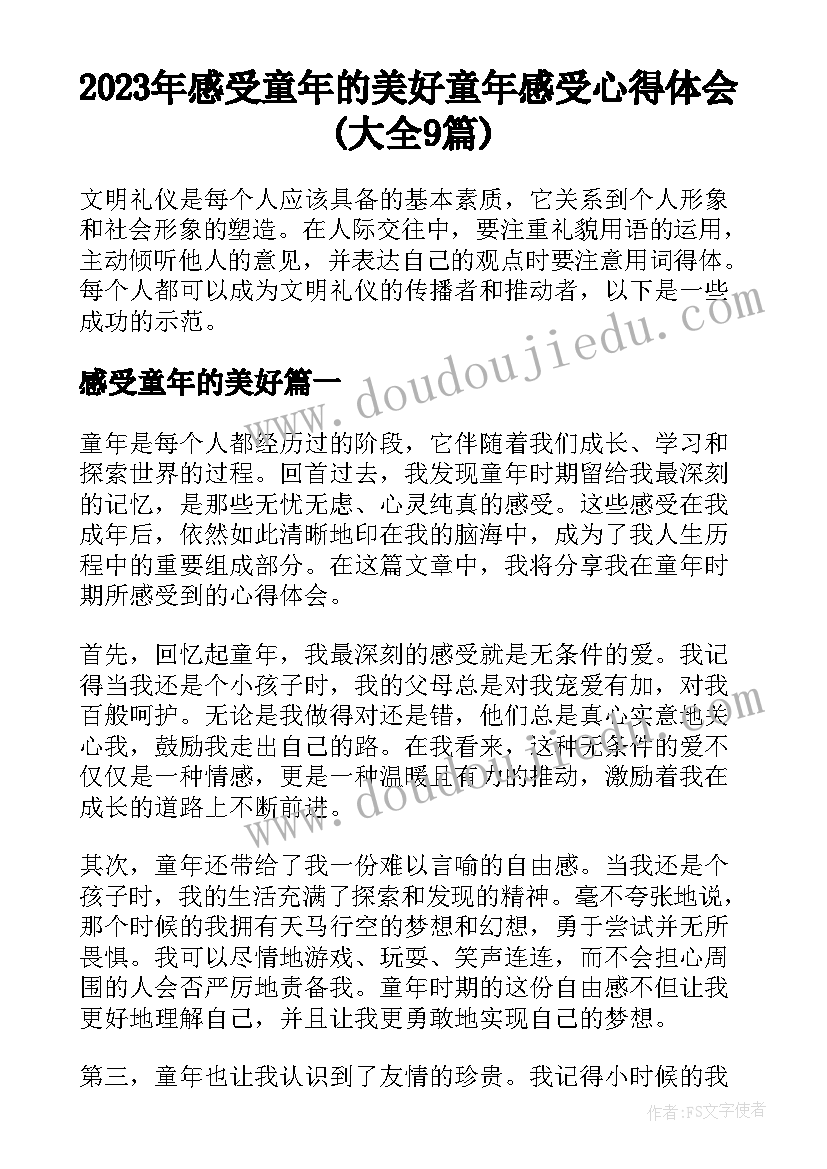 2023年感受童年的美好童年感受心得体会(大全9篇)

文明礼仪是每个人应该具备的基本素质，它关系到个人形象和社会形象的塑造。在人际交往中，要注重礼貌用语的运用，主动倾听他人的意见，并表达自己的观点时要注意用词得体。每个人都可以成为文明礼仪的传播者和推动者，以下是一些成功的示范。

www.doudoujiedu.com

感受童年的美好篇一

童年是每个人都经历过的阶段，它伴随着我们成长、学习和探索世界的过程。回首过去，我发现童年时期留给我最深刻的记忆，是那些无忧无虑、心灵纯真的感受。这些感受在我成年后，依然如此清晰地印在我的脑海中，成为了我人生历程中的重要组成部分。在这篇文章中，我将分享我在童年时期所感受到的心得体会。

首先，回忆起童年，我最深刻的感受就是无条件的爱。我记得当我还是个小孩子时，我的父母总是对我宠爱有加，对我百般呵护。无论是我做得对还是错，他们总是真心实意地关心我，鼓励我走出自己的路。在我看来，这种无条件的爱不仅仅是一种情感，更是一种温暖且有力的推动，激励着我在成长的道路上不断前进。

其次，童年还带给了我一份难以言喻的自由感。当我还是个孩子时，我的生活充满了探索和发现的精神。毫不夸张地说，那个时候的我拥有天马行空的梦想和幻想，勇于尝试并无所畏惧。我可以尽情地游戏、玩耍、笑声连连，而不会担心周围的人会否严厉地责备我。童年时期的这份自由感不但让我更好地理解自己，并且让我更勇敢地实现自己的梦想。

第三，童年也让我认识到了友情的珍贵。我记得小时候的我

作者：FS文字使者